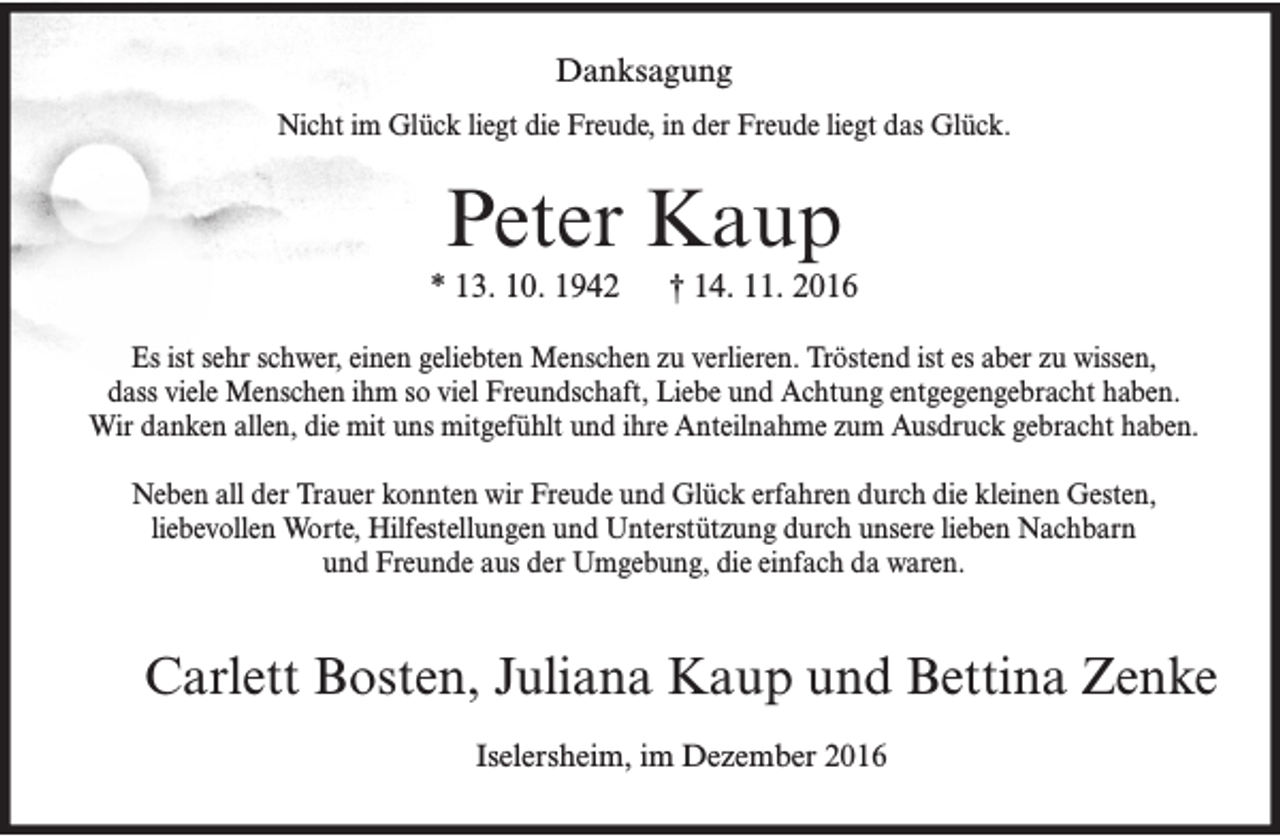 Danksagung

Nicht im Glück liegt die Freude, in der Freude liegt das Glück.

Peter Kaup

* 13. 10. 1942 † 14. 11. 2016

Es ist sehr schwer, einen geliebten Menschen zu verlieren. Tröstend ist es aber zu wissen, dass viele Menschen ihm so viel Freundschaft, Liebe und Achtung entgegengebracht haben. Wir danken allen, die mit uns mitgefühlt und ihre Anteilnahme zum Ausdruck gebracht haben.

Neben all der Trauer konnten wir Freude und Glück erfahren durch die kleinen Gesten, liebevollen Worte, Hilfestellungen und Unterstützung durch unsere lieben Nachbarn und Freunde aus der Umgebung, die einfach da waren.

Carlett Bosten, Juliana Kaup und Bettina Zenke

Iselersheim, im Dezember 2016